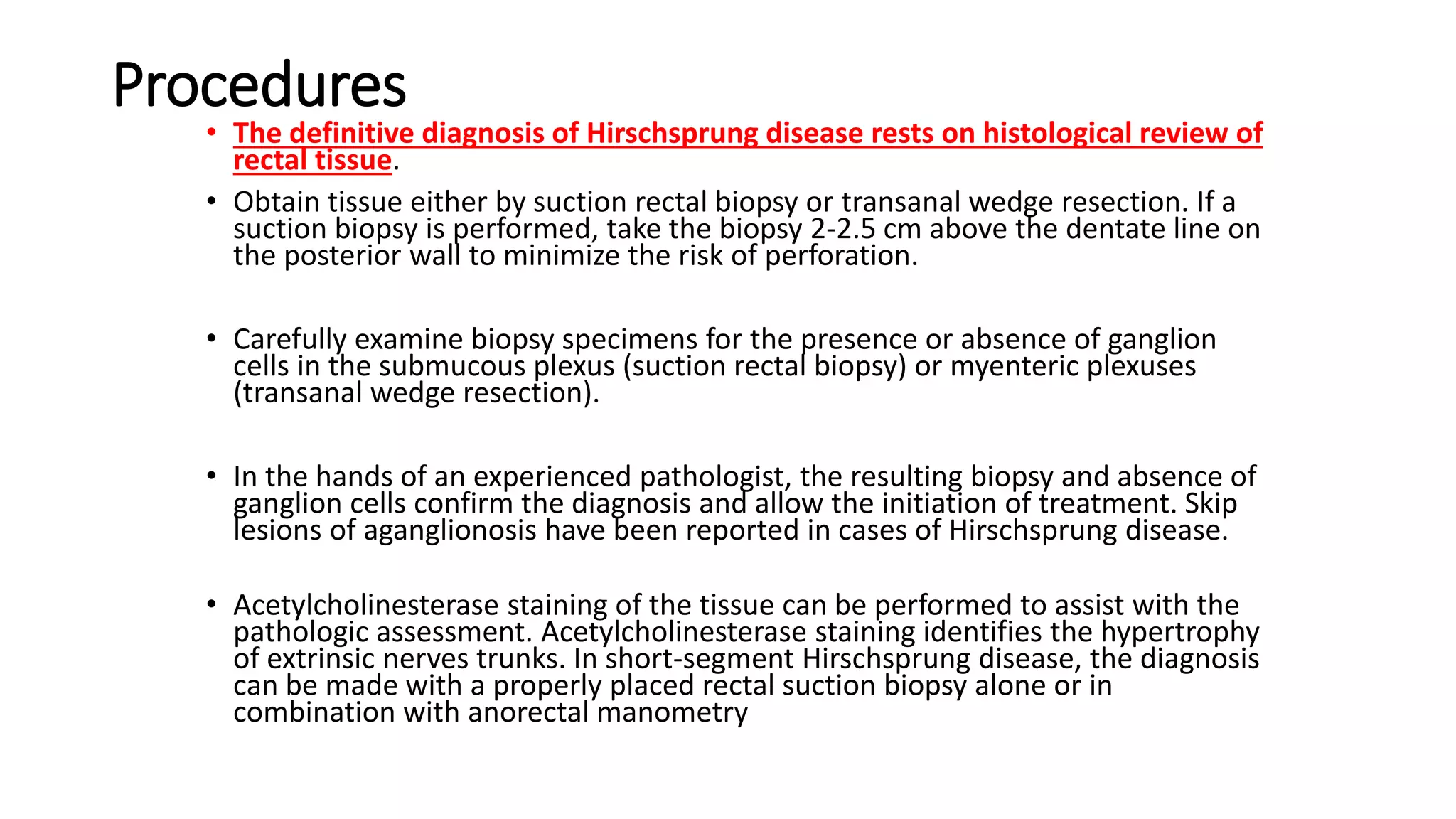 Procedures

• The definitive diagnosis of Hirschsprung disease rests on histological review of rectal tissue.

• Obtain tissue either by suction rectal biopsy or transanal wedge resection. If a suction biopsy is performed, take the biopsy 2-2.5 cm above the dentate line on the posterior wall to minimize the risk of perforation.

• Carefully examine biopsy specimens for the presence or absence of ganglion cells in the submucous plexus (suction rectal biopsy) or myenteric plexuses (transanal wedge resection).

• In the hands of an experienced pathologist, the resulting biopsy and absence of ganglion cells confirm the diagnosis and allow the initiation of treatment. Skip lesions of aganglionosis have been reported in cases of Hirschsprung disease.

• Acetylcholinesterase staining of the tissue can be performed to assist with the pathologic assessment. Acetylcholinesterase staining identifies the hypertrophy of extrinsic nerves trunks. In short-segment Hirschsprung disease, the diagnosis can be made with a properly placed rectal suction biopsy alone or in combination with anorectal manometry